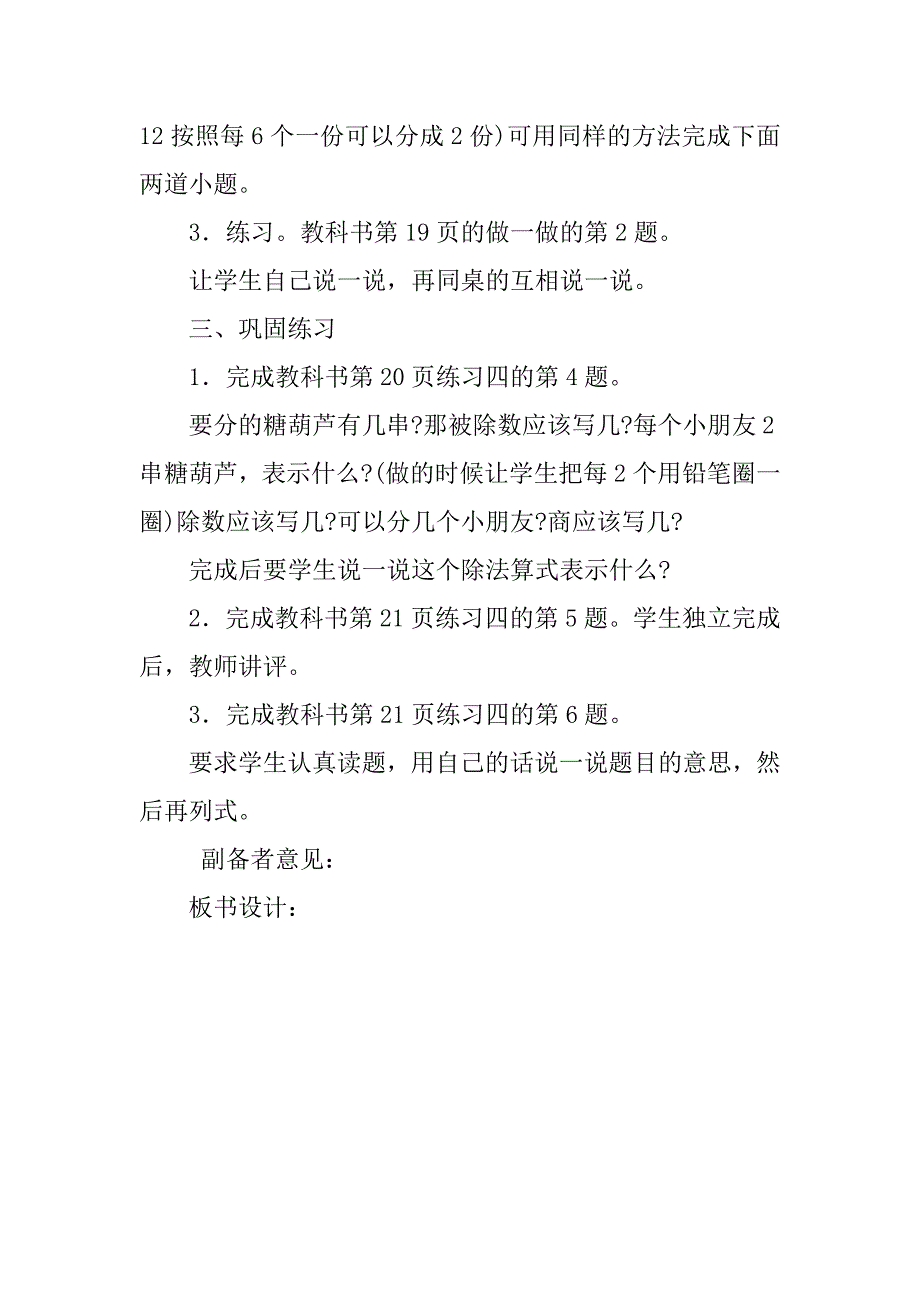 12 按照每 6 个一份可以分成 2 份)可用同样的方法完成下面两道小题。

3．练习。教科书第 19 页的做一做的第 2 题。

让学生自己说一说，再同桌的互相说一说。

三、巩固练习

1．完成教科书第 20 页练习四的第 4 题。

要分的糖葫芦有几串?那被除数应该写几?每个小朋友 2 串糖葫芦，表示什么?(做的时候让学生把每 2 个用铅笔圈一圈)除数应该写几?可以分几个小朋友?商应该写几?

完成后要学生说一说这个除法算式表示什么?

2．完成教科书第 21 页练习四的第 5 题。学生独立完成后，教师讲评。

3．完成教科书第 21 页练习四的第 6 题。

要求学生认真读题，用自己的话说一说题目的意思，然后再列式。

副备者意见：

板书设计：